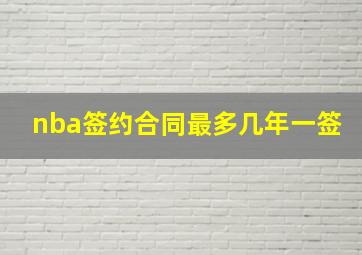 nba签约合同最多几年一签